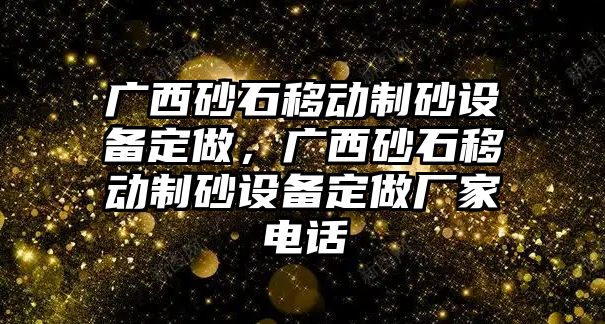 广西砂石移动制砂设备定做，广西砂石移动制砂设备定做厂家电话